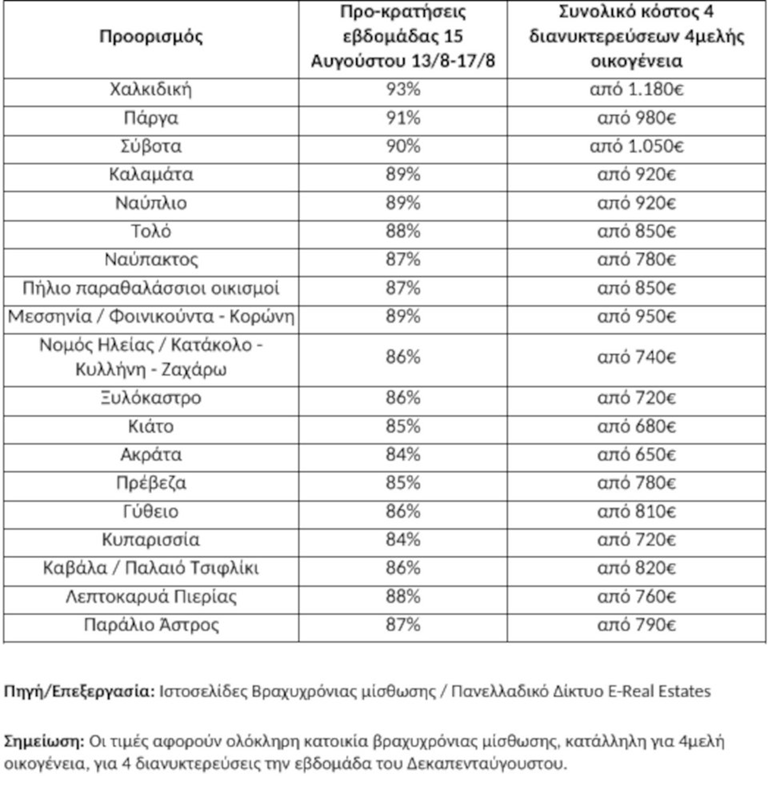 | Προορισμός | Προ-κρατήσεις εβδομάδας 15 Αυγούστου 13/8-17/8 | Συνολικό κόστος 4 διανυκτερεύσεων 4μελής οικογένεια |
|---|---|---|
| Χαλκιδική | 93% | από 1.180€ |
| Πάργα | 91% | από 980€ |
| Σύβοτα | 90% | από 1.050€ |
| Καλαμάτα | 89% | από 920€ |
| Ναύπλιο | 89% | από 920€ |
| Τολό | 88% | από 850€ |
| Ναύπακτος | 87% | από 780€ |
| Πήλιο παραθαλάσσιοι οικισμοί | 87% | από 850€ |
| Μεσσηνία / Φοινικούντα - Κορώνη | 89% | από 950€ |
| Νομός Ηλείας / Κατάκολο - Κυλλήνη - Ζαχάρω | 86% | από 740€ |
| Ξυλόκαστρο | 86% | από 720€ |
| Κιάτο | 85% | από 680€ |
| Ακράτα | 84% | από 650€ |
| Πρέβεζα | 85% | από 780€ |
| Γύθειο | 86% | από 810€ |
| Κυπαρισσία | 84% | από 720€ |
| Καβάλα / Παλαιό Τσιφλίκι | 86% | από 820€ |
| Λεπτοκαρυά Πιερίας | 88% | από 760€ |
| Παράλιο Άστρος | 87% | από 790€ |

Πηγή/Επεξεργασία: Ιστοσελίδες Βραχυχρόνιας μίσθωσης / Πανελλαδικό Δίκτυο E-Real Estates

Σημείωση: Οι τιμές αφορούν ολόκληρη κατοικία βραχυχρόνιας μίσθωσης, κατάλληλη για 4μελή οικογένεια, για 4 διανυκτερεύσεις την εβδομάδα του Δεκαπενταύγουστου.